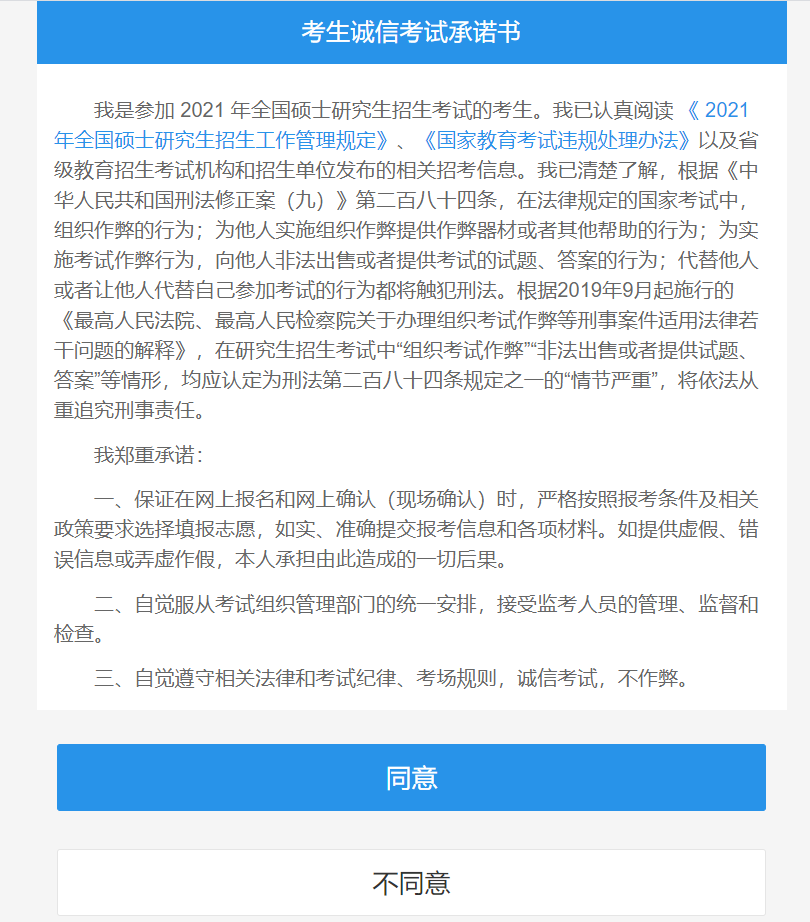 考生诚信考试承诺书

我是参加 2021 年全国硕士研究生招生考试的考生。我已认真阅读 《 2021年全国硕士研究生招生工作管理规定》、《国家教育考试违规处理办法》以及省级教育招生考试机构和招生单位发布的相关招考信息。我已清楚了解，根据《中华人民共和国刑法修正案（九）》第二百八十四条，在法律规定的国家考试中，组织作弊的行为；为他人实施组织作弊提供作弊器材或者其他帮助的行为；为实施考试作弊行为，向他人非法出售或者提供考试的试题、答案的行为；代替他人或者让他人代替自己参加考试的行为都将触犯刑法。根据2019年9月起施行的《最高人民法院、最高人民检察院关于办理组织考试作弊等刑事案件适用法律若干问题的解释》，在研究生招生考试中“组织考试作弊”“非法出售或者提供试题、答案”等情形，均应认定为刑法第二百八十四条规定之一的“情节严重”，将依法从重追究刑事责任。

我郑重承诺：

一、保证在网上报名和网上确认（现场确认）时，严格按照报考条件及相关政策要求选择填报志愿，如实、准确提交报考信息和各项材料。如提供虚假、错误信息或弄虚作假，本人承担由此造成的一切后果。

二、自觉服从考试组织管理部门的统一安排，接受监考人员的管理、监督和检查。

三、自觉遵守相关法律和考试纪律、考场规则，诚信考试，不作弊。

同意

不同意